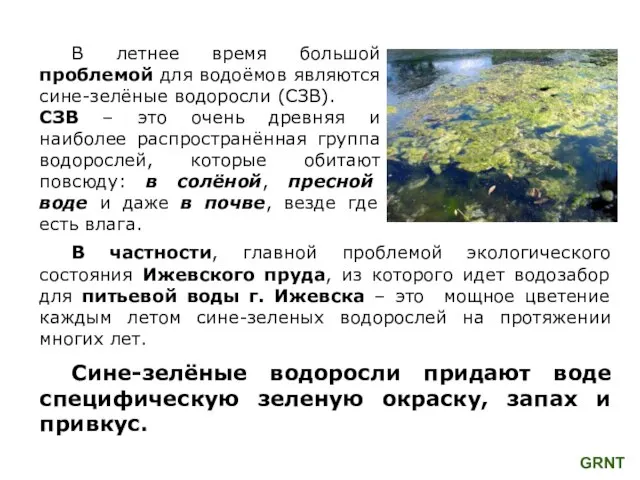 В летнее время большой проблемой для водоёмов являются сине-зелёные водоросли (СЗВ).
СЗВ – это очень древняя и наиболее распространённая группа водорослей, которые обитают повсюду: в солёной, пресной воде и даже в почве, везде где есть влага.

В частности, главной проблемой экологического состояния Ижевского пруда, из которого идет водозабор для питьевой воды г. Ижевска – это мощное цветение каждым летом сине-зеленых водорослей на протяжении многих лет.

Сине-зелёные водоросли придают воде специфическую зеленую окраску, запах и привкус.

GRNT